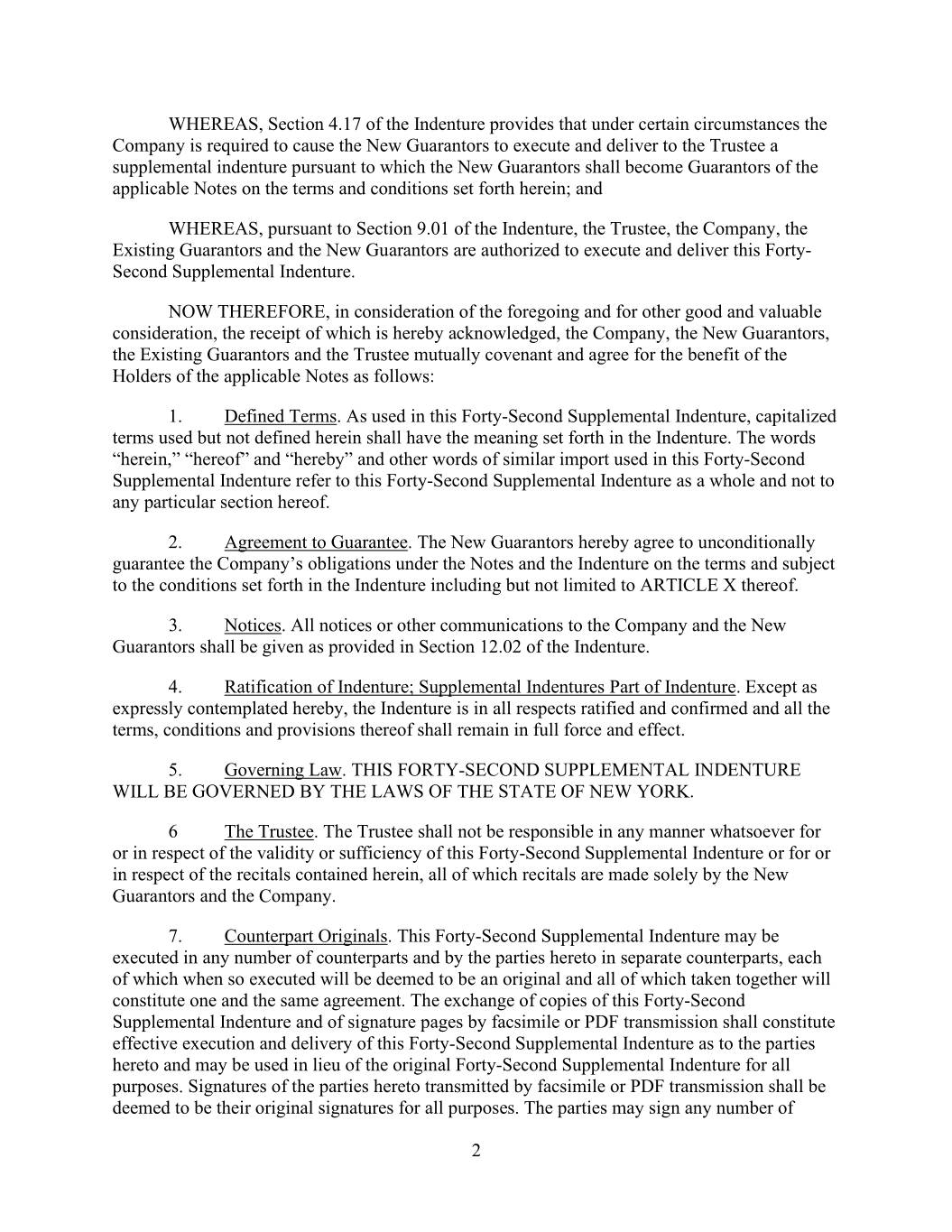 WHEREAS, Section 4.17 of the Indenture provides that under certain circumstances the Company is required to cause the New Guarantors to execute and deliver to the Trustee a supplemental indenture pursuant to which the New Guarantors shall become Guarantors of the applicable Notes on the terms and conditions set forth herein; and

WHEREAS, pursuant to Section 9.01 of the Indenture, the Trustee, the Company, the Existing Guarantors and the New Guarantors are authorized to execute and deliver this Forty-Second Supplemental Indenture.

NOW THEREFORE, in consideration of the foregoing and for other good and valuable consideration, the receipt of which is hereby acknowledged, the Company, the New Guarantors, the Existing Guarantors and the Trustee mutually covenant and agree for the benefit of the Holders of the applicable Notes as follows:

1. Defined Terms. As used in this Forty-Second Supplemental Indenture, capitalized terms used but not defined herein shall have the meaning set forth in the Indenture. The words “herein,” “hereof” and “hereby” and other words of similar import used in this Forty-Second Supplemental Indenture refer to this Forty-Second Supplemental Indenture as a whole and not to any particular section hereof.

2. Agreement to Guarantee. The New Guarantors hereby agree to unconditionally guarantee the Company’s obligations under the Notes and the Indenture on the terms and subject to the conditions set forth in the Indenture including but not limited to ARTICLE X thereof.

3. Notices. All notices or other communications to the Company and the New Guarantors shall be given as provided in Section 12.02 of the Indenture.

4. Ratification of Indenture; Supplemental Indentures Part of Indenture. Except as expressly contemplated hereby, the Indenture is in all respects ratified and confirmed and all the terms, conditions and provisions thereof shall remain in full force and effect.

5. Governing Law. THIS FORTY-SECOND SUPPLEMENTAL INDENTURE WILL BE GOVERNED BY THE LAWS OF THE STATE OF NEW YORK.

6 The Trustee. The Trustee shall not be responsible in any manner whatsoever for or in respect of the validity or sufficiency of this Forty-Second Supplemental Indenture or for or in respect of the recitals contained herein, all of which recitals are made solely by the New Guarantors and the Company.

7. Counterpart Originals. This Forty-Second Supplemental Indenture may be executed in any number of counterparts and by the parties hereto in separate counterparts, each of which when so executed will be deemed to be an original and all of which taken together will constitute one and the same agreement. The exchange of copies of this Forty-Second Supplemental Indenture and of signature pages by facsimile or PDF transmission shall constitute effective execution and delivery of this Forty-Second Supplemental Indenture as to the parties hereto and may be used in lieu of the original Forty-Second Supplemental Indenture for all purposes. Signatures of the parties hereto transmitted by facsimile or PDF transmission shall be deemed to be their original signatures for all purposes. The parties may sign any number of

2